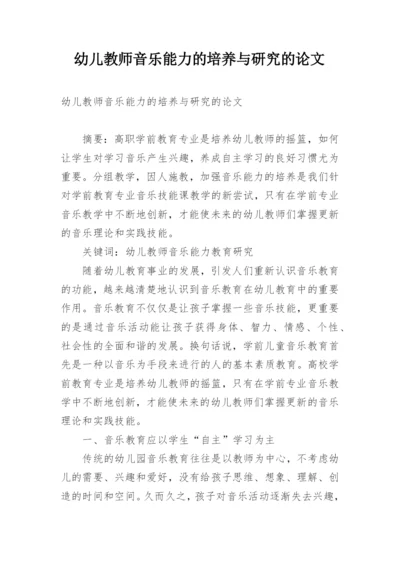 幼儿教师音乐能力的培养与研究的论文

幼儿教师音乐能力的培养与研究的论文

摘要：高职学前教育专业是培养幼儿教师的摇篮，如何让学生对学习音乐产生兴趣，养成自主学习的良好习惯尤为重要。分组教学，因人施教，加强音乐能力的培养是我们针对学前教育专业音乐技能课教学的新尝试，只有在学前专业音乐教学中不断地创新，才能使未来的幼儿教师们掌握更新的音乐理论和实践技能。

关键词：幼儿教师音乐能力教育研究

随着幼儿教育事业的发展，引发人们重新认识音乐教育的功能，越来越清楚地认识到音乐教育在幼儿教育中的重要作用。音乐教育不仅仅是让孩子掌握一些音乐技能，更重要的是通过音乐活动能让孩子获得身体、智力、情感、个性、社会性的全面和谐的发展。换句话说，学前儿童音乐教育首先是一种以音乐为手段来进行的人的基本素质教育。高校学前教育专业是培养幼儿教师的摇篮，只有在学前专业音乐教学中不断地创新，才能使未来的幼儿教师们掌握更新的音乐理论和实践技能。

一、音乐教育应以学生“自主”学习为主

传统的幼儿园音乐教育往往是以教师为中心，不考虑幼儿的需要、兴趣和爱好，没有给孩子思维、想象、理解、创造的时间和空间。久而久之，孩子对音乐活动逐渐失去兴趣，